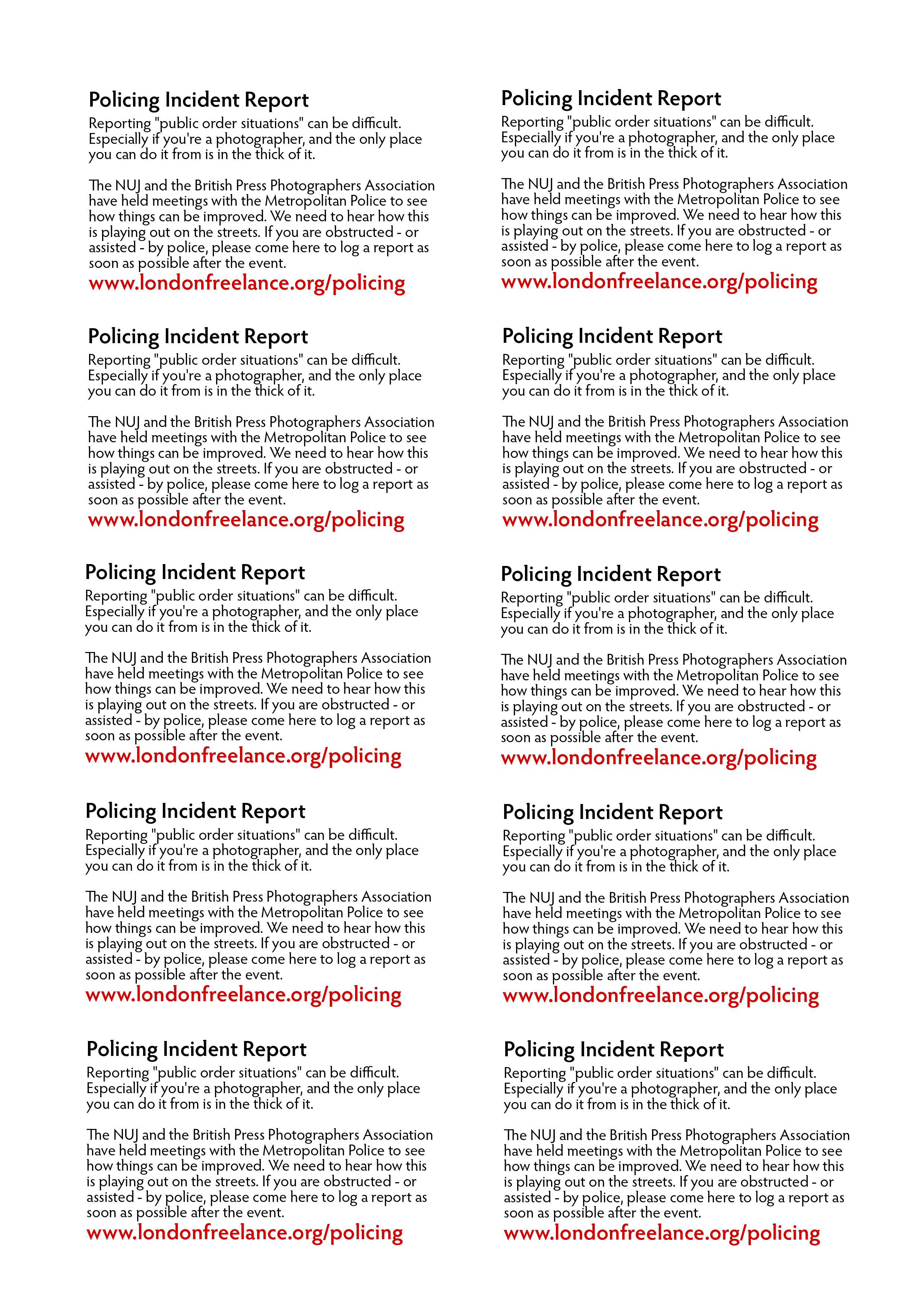 Policing Incident Report
Reporting "public order situations" can be difficult. Especially if you're a photographer, and the only place you can do it from is in the thick of it.

The NUJ and the British Press Photographers Association have held meetings with the Metropolitan Police to see how things can be improved. We need to hear how this is playing out on the streets. If you are obstructed - or assisted - by police, please come here to log a report as soon as possible after the event.
www.londonfreelance.org/policing

Policing Incident Report
Reporting "public order situations" can be difficult. Especially if you're a photographer, and the only place you can do it from is in the thick of it.

The NUJ and the British Press Photographers Association have held meetings with the Metropolitan Police to see how things can be improved. We need to hear how this is playing out on the streets. If you are obstructed - or assisted - by police, please come here to log a report as soon as possible after the event.
www.londonfreelance.org/policing

Policing Incident Report
Reporting "public order situations" can be difficult. Especially if you're a photographer, and the only place you can do it from is in the thick of it.

The NUJ and the British Press Photographers Association have held meetings with the Metropolitan Police to see how things can be improved. We need to hear how this is playing out on the streets. If you are obstructed - or assisted - by police, please come here to log a report as soon as possible after the event.
www.londonfreelance.org/policing

Policing Incident Report
Reporting "public order situations" can be difficult. Especially if you're a photographer, and the only place you can do it from is in the thick of it.

The NUJ and the British Press Photographers Association have held meetings with the Metropolitan Police to see how things can be improved. We need to hear how this is playing out on the streets. If you are obstructed - or assisted - by police, please come here to log a report as soon as possible after the event.
www.londonfreelance.org/policing

Policing Incident Report
Reporting "public order situations" can be difficult. Especially if you're a photographer, and the only place you can do it from is in the thick of it.

The NUJ and the British Press Photographers Association have held meetings with the Metropolitan Police to see how things can be improved. We need to hear how this is playing out on the streets. If you are obstructed - or assisted - by police, please come here to log a report as soon as possible after the event.
www.londonfreelance.org/policing

Policing Incident Report
Reporting "public order situations" can be difficult. Especially if you're a photographer, and the only place you can do it from is in the thick of it.

The NUJ and the British Press Photographers Association have held meetings with the Metropolitan Police to see how things can be improved. We need to hear how this is playing out on the streets. If you are obstructed - or assisted - by police, please come here to log a report as soon as possible after the event.
www.londonfreelance.org/policing

Policing Incident Report
Reporting "public order situations" can be difficult. Especially if you're a photographer, and the only place you can do it from is in the thick of it.

The NUJ and the British Press Photographers Association have held meetings with the Metropolitan Police to see how things can be improved. We need to hear how this is playing out on the streets. If you are obstructed - or assisted - by police, please come here to log a report as soon as possible after the event.
www.londonfreelance.org/policing

Policing Incident Report
Reporting "public order situations" can be difficult. Especially if you're a photographer, and the only place you can do it from is in the thick of it.

The NUJ and the British Press Photographers Association have held meetings with the Metropolitan Police to see how things can be improved. We need to hear how this is playing out on the streets. If you are obstructed - or assisted - by police, please come here to log a report as soon as possible after the event.
www.londonfreelance.org/policing

Policing Incident Report
Reporting "public order situations" can be difficult. Especially if you're a photographer, and the only place you can do it from is in the thick of it.

The NUJ and the British Press Photographers Association have held meetings with the Metropolitan Police to see how things can be improved. We need to hear how this is playing out on the streets. If you are obstructed - or assisted - by police, please come here to log a report as soon as possible after the event.
www.londonfreelance.org/policing

Policing Incident Report
Reporting "public order situations" can be difficult. Especially if you're a photographer, and the only place you can do it from is in the thick of it.

The NUJ and the British Press Photographers Association have held meetings with the Metropolitan Police to see how things can be improved. We need to hear how this is playing out on the streets. If you are obstructed - or assisted - by police, please come here to log a report as soon as possible after the event.
www.londonfreelance.org/policing